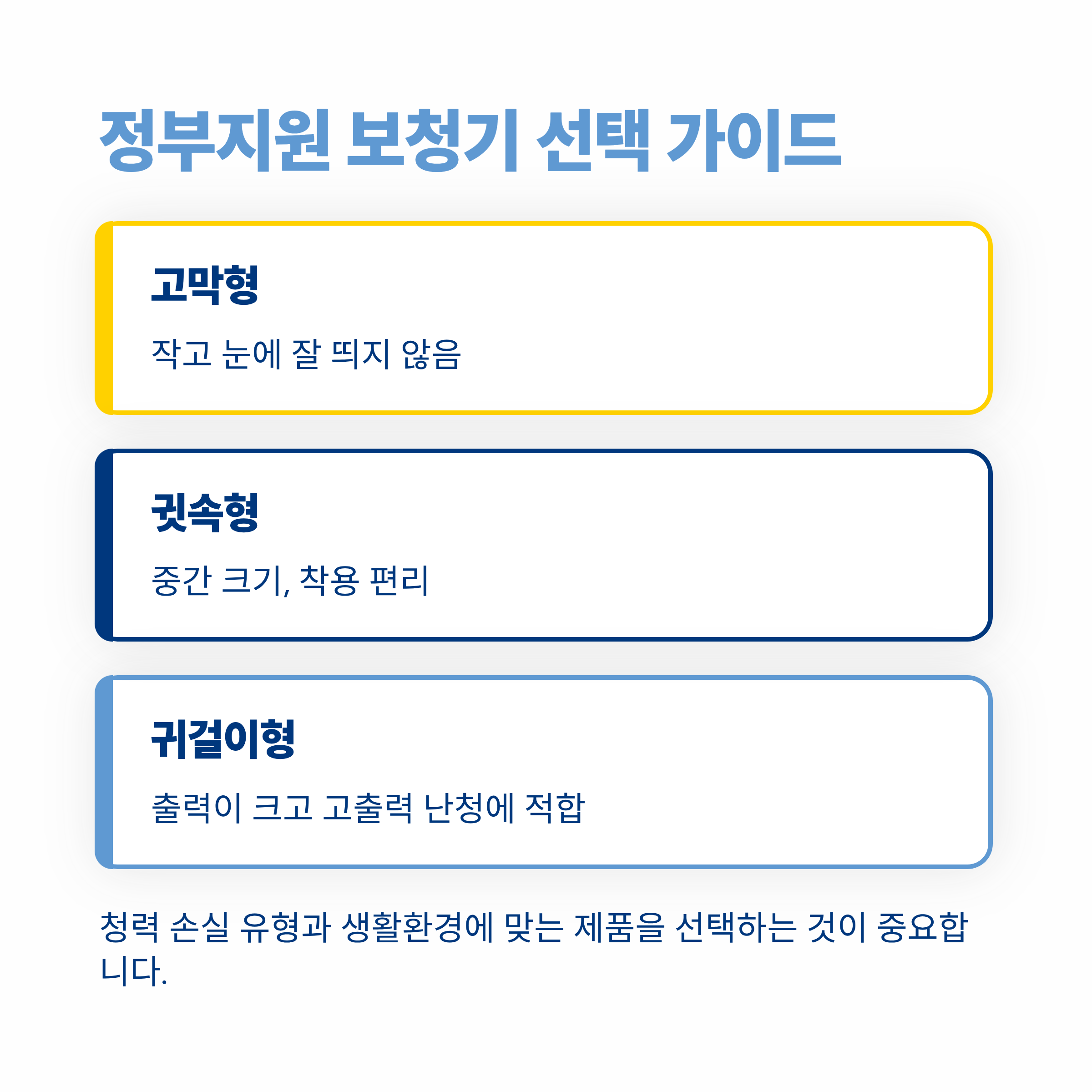 정부지원 보청기 선택 가이드

고막형

작고 눈에 잘 띄지 않음

귓속형

중간 크기, 착용 편리

귀걸이형

출력이 크고 고출력 난청에 적합

청력 손실 유형과 생활환경에 맞는 제품을 선택하는 것이 중요합니다.